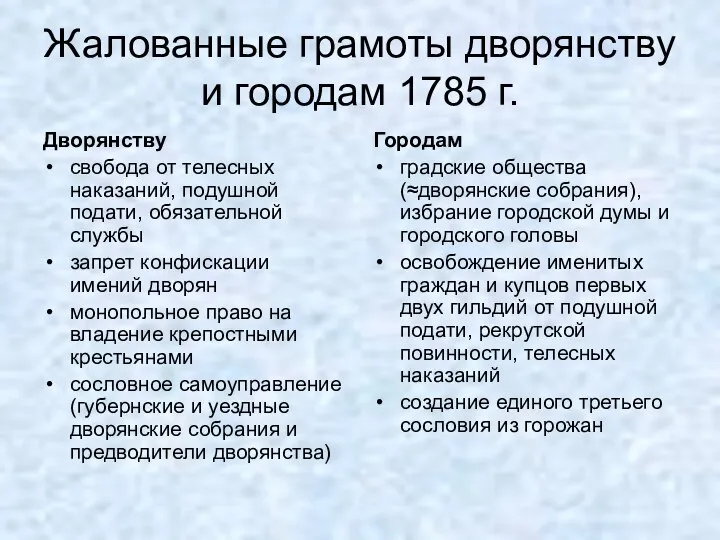 Жалованные грамоты дворянству и городам 1785 г.

Дворянству
• свобода от телесных наказаний, подушной подати, обязательной службы
• запрет конфискации имений дворян
• монопольное право на владение крепостными крестьянами
• сословное самоуправление (губернские и уездные дворянские собрания и предводители дворянства)

Городам
• градские общества (≈дворянские собрания), избрание городской думы и городского головы
• освобождение именитых граждан и купцов первых двух гильдий от подушной подати, рекрутской повинности, телесных наказаний
• создание единого третьего сословия из горожан